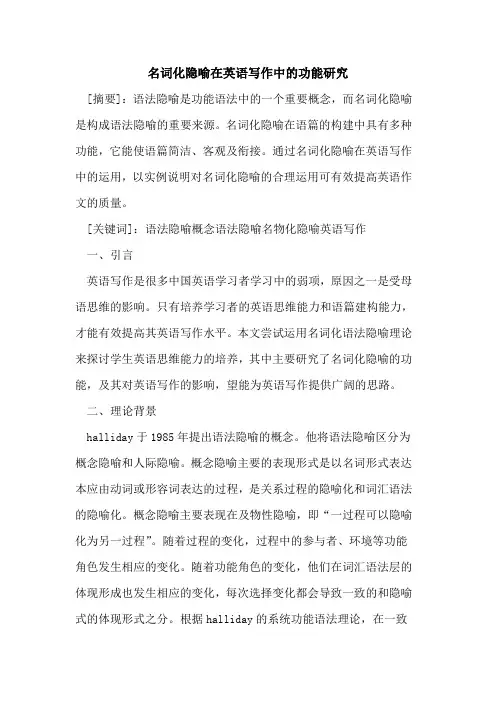 名词化隐喻在英语写作中的功能研究

[摘要]：语法隐喻是功能语法中的一个重要概念，而名词化隐喻是构成语法隐喻的重要来源。名词化隐喻在语篇的构建中具有多种功能，它能使语篇简洁、客观及衔接。通过名词化隐喻在英语写作中的运用，以实例说明对名词化隐喻的合理运用可有效提高英语作文的质量。

[关键词]：语法隐喻概念语法隐喻名物化隐喻英语写作

一、引言

英语写作是很多中国英语学习者学习中的弱项，原因之一是受母语思维的影响。只有培养学习者的英语思维能力和语篇建构能力，才能有效提高其英语写作水平。本文尝试运用名词化语法隐喻理论来探讨学生英语思维能力的培养，其中主要研究了名词化隐喻的功能，及其对英语写作的影响，望能为英语写作提供广阔的思路。

二、理论背景

halliday 于 1985 年提出语法隐喻的概念。他将语法隐喻区分为概念隐喻和人际隐喻。概念隐喻主要的表现形式是以名词形式表达本应由动词或形容词表达的过程，是关系过程的隐喻化和词汇语法的隐喻化。概念隐喻主要表现在及物性隐喻，即“一过程可以隐喻化为另一过程”。随着过程的变化，过程中的参与者、环境等功能角色发生相应的变化。随着功能角色的变化，他们在词汇语法层的体现形成也发生相应的变化，每次选择变化都会导致一致的和隐喻式的体现形式之分。根据 halliday 的系统功能语法理论，在一致